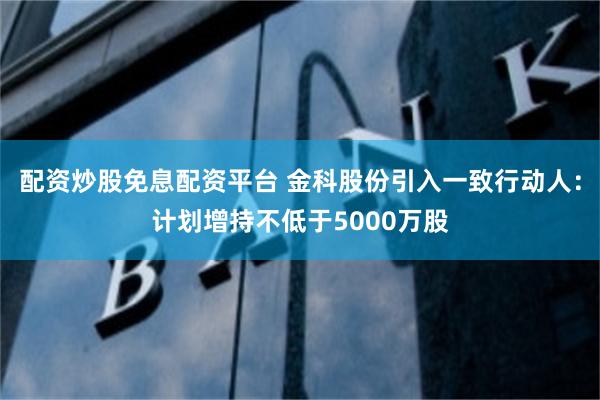 配资炒股免息配资平台 金科股份引入一致行动人：计划增持不低于5000万股

BANK